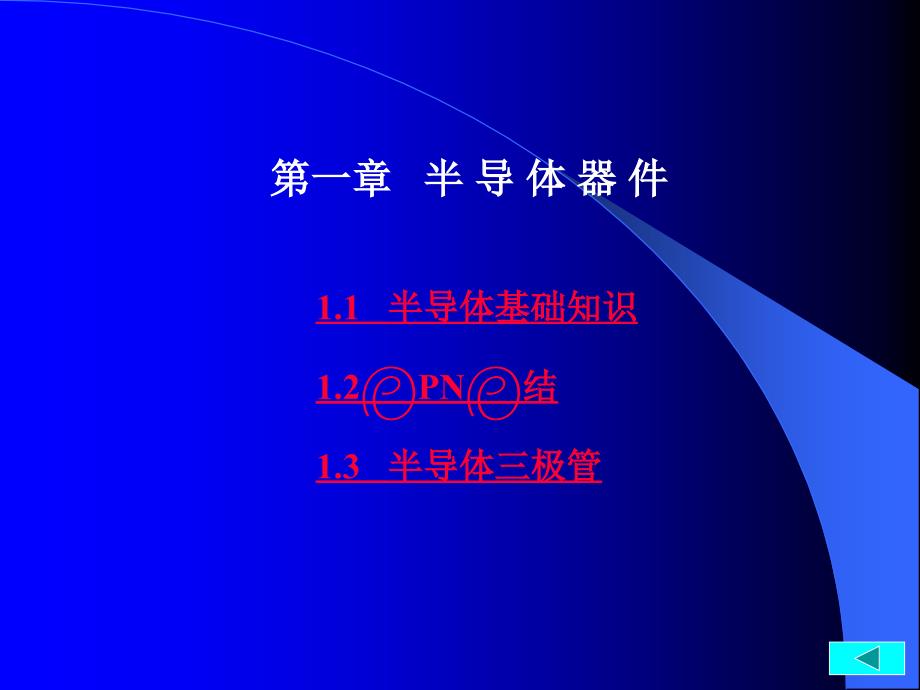 第一章 半 导 体 器 件

1.1 半导体基础知识

1.2 PN 结

1.3 半导体三极管